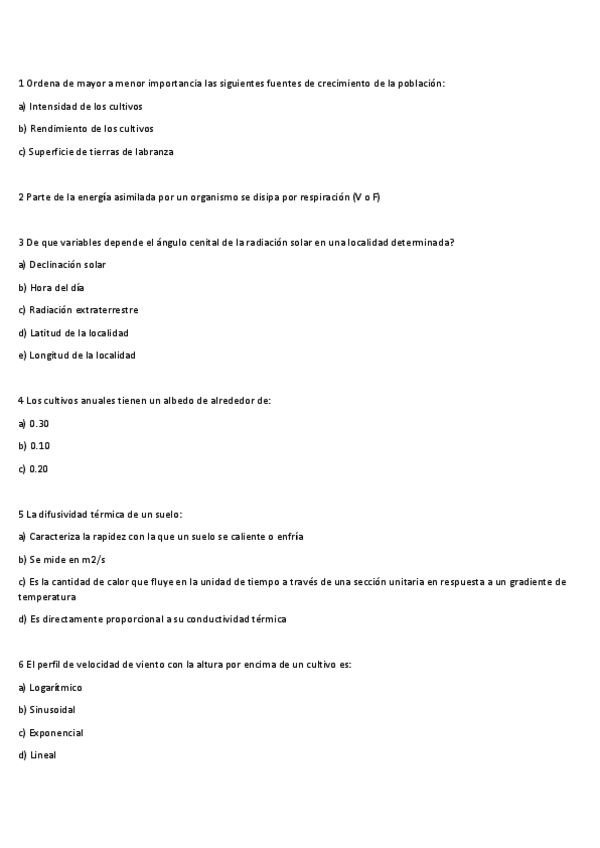 1 Ordena de mayor a menor importancia las siguientes fuentes de crecimiento de la población:

a) Intensidad de los cultivos

b) Rendimiento de los cultivos

c) Superficie de tierras de labranza

2 Parte de la energía asimilada por un organismo se disipa por respiración (V o F)

3 De que variables depende el ángulo cenital de la radiación solar en una localidad determinada?

a) Declinación solar

b) Hora del día

c) Radiación extraterrestre

d) Latitud de la localidad

e) Longitud de la localidad

4 Los cultivos anuales tienen un albedo de alrededor de:

a) 0.30

b) 0.10

c) 0.20

5 La difusividad térmica de un suelo:

a) Caracteriza la rapidez con la que un suelo se caliente o enfría

b) Se mide en m2/s

c) Es la cantidad de calor que fluye en la unidad de tiempo a través de una sección unitaria en respuesta a un gradiente de temperatura

d) Es directamente proporcional a su conductividad térmica

6 El perfil de velocidad de viento con la altura por encima de un cultivo es:

a) Logarítmico

b) Sinusoidal

c) Exponencial

d) Lineal